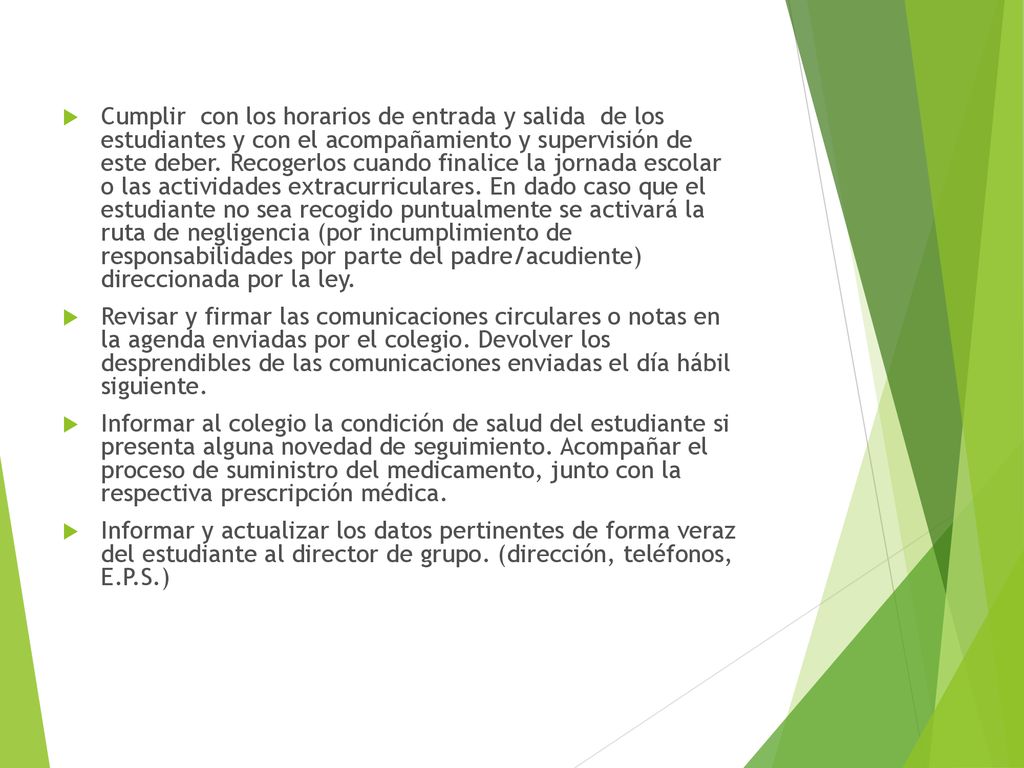 Cumplir con los horarios de entrada y salida de los estudiantes y con el acompañamiento y supervisión de este deber. Recogerlos cuando finalice la jornada escolar o las actividades extracurriculares. En dado caso que el estudiante no sea recogido puntualmente se activará la ruta de negligencia (por incumplimiento de responsabilidades por parte del padre/acudiente) direccionada por la ley.

Revisar y firmar las comunicaciones circulares o notas en la agenda enviadas por el colegio. Devolver los desprendibles de las comunicaciones enviadas el día hábil siguiente.

Informar al colegio la condición de salud del estudiante si presenta alguna novedad de seguimiento. Acompañar el proceso de suministro del medicamento, junto con la respectiva prescripción médica.

Informar y actualizar los datos pertinentes de forma veraz del estudiante al director de grupo. (dirección, teléfonos, E.P.S.)